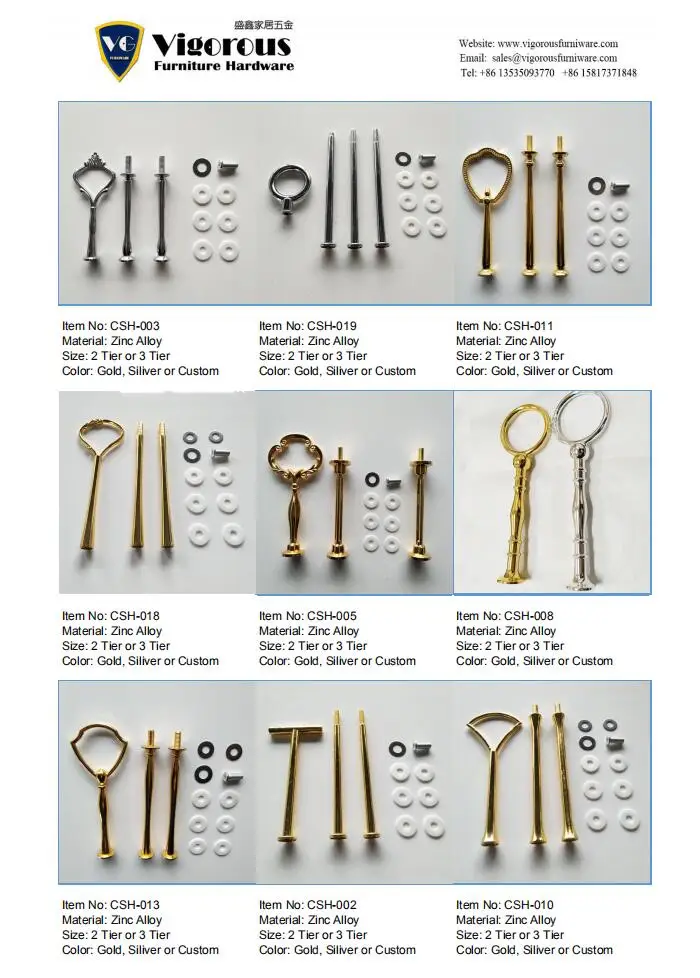 VG
盛鑫家居五金
Vigorous
Furniture Hardware

Website: www.vigorousfurniware.com
Email: sales@vigorousfurniware.com
Tel: +86 13535093770 +86 15817371848

Item No: CSH-003
Material: Zinc Alloy
Size: 2 Tier or 3 Tier
Color: Gold, Siliver or Custom

Item No: CSH-019
Material: Zinc Alloy
Size: 2 Tier or 3 Tier
Color: Gold, Siliver or Custom

Item No: CSH-011
Material: Zinc Alloy
Size: 2 Tier or 3 Tier
Color: Gold, Siliver or Custom

Item No: CSH-018
Material: Zinc Alloy
Size: 2 Tier or 3 Tier
Color: Gold, Siliver or Custom

Item No: CSH-005
Material: Zinc Alloy
Size: 2 Tier or 3 Tier
Color: Gold, Siliver or Custom

Item No: CSH-008
Material: Zinc Alloy
Size: 2 Tier or 3 Tier
Color: Gold, Siliver or Custom

Item No: CSH-013
Material: Zinc Alloy
Size: 2 Tier or 3 Tier
Color: Gold, Siliver or Custom

Item No: CSH-002
Material: Zinc Alloy
Size: 2 Tier or 3 Tier
Color: Gold, Siliver or Custom

Item No: CSH-010
Material: Zinc Alloy
Size: 2 Tier or 3 Tier
Color: Gold, Siliver or Custom